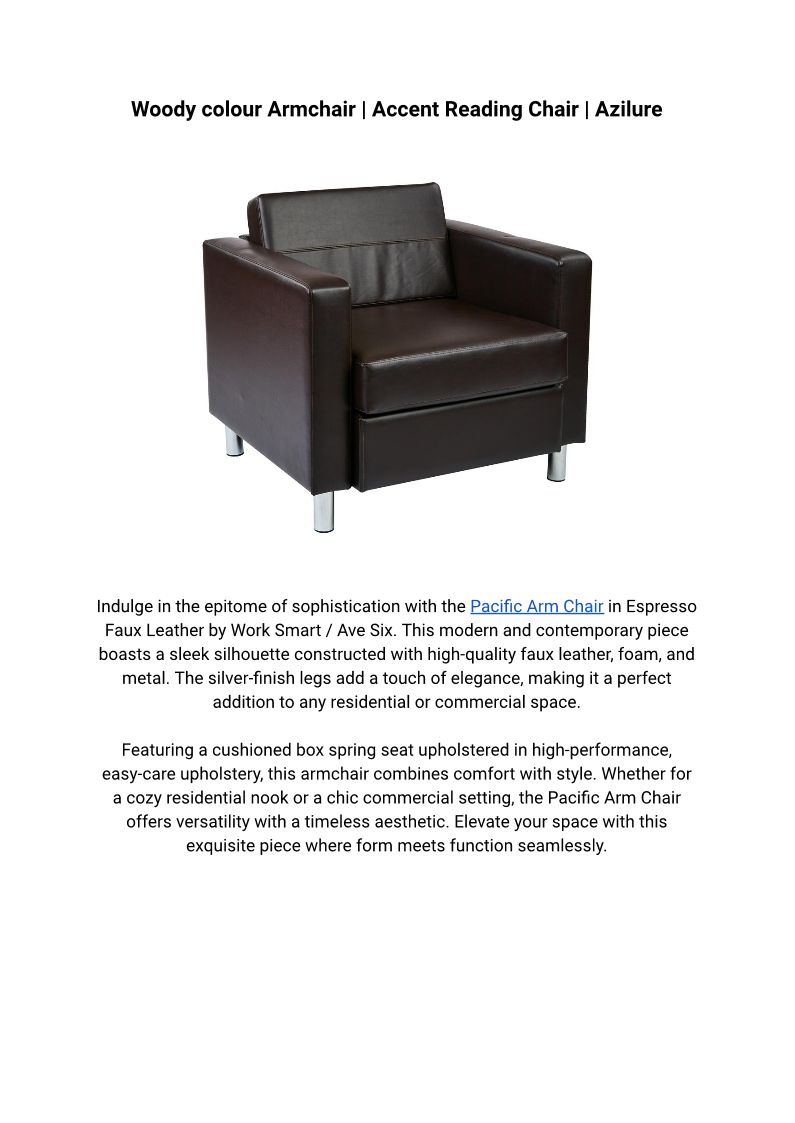 Woody colour Armchair | Accent Reading Chair | Azilure

Indulge in the epitome of sophistication with the Pacific Arm Chair in Espresso Faux Leather by Work Smart / Ave Six. This modern and contemporary piece boasts a sleek silhouette constructed with high-quality faux leather, foam, and metal. The silver-finish legs add a touch of elegance, making it a perfect addition to any residential or commercial space.

Featuring a cushioned box spring seat upholstered in high-performance, easy-care upholstery, this armchair combines comfort with style. Whether for a cozy residential nook or a chic commercial setting, the Pacific Arm Chair offers versatility with a timeless aesthetic. Elevate your space with this exquisite piece where form meets function seamlessly.